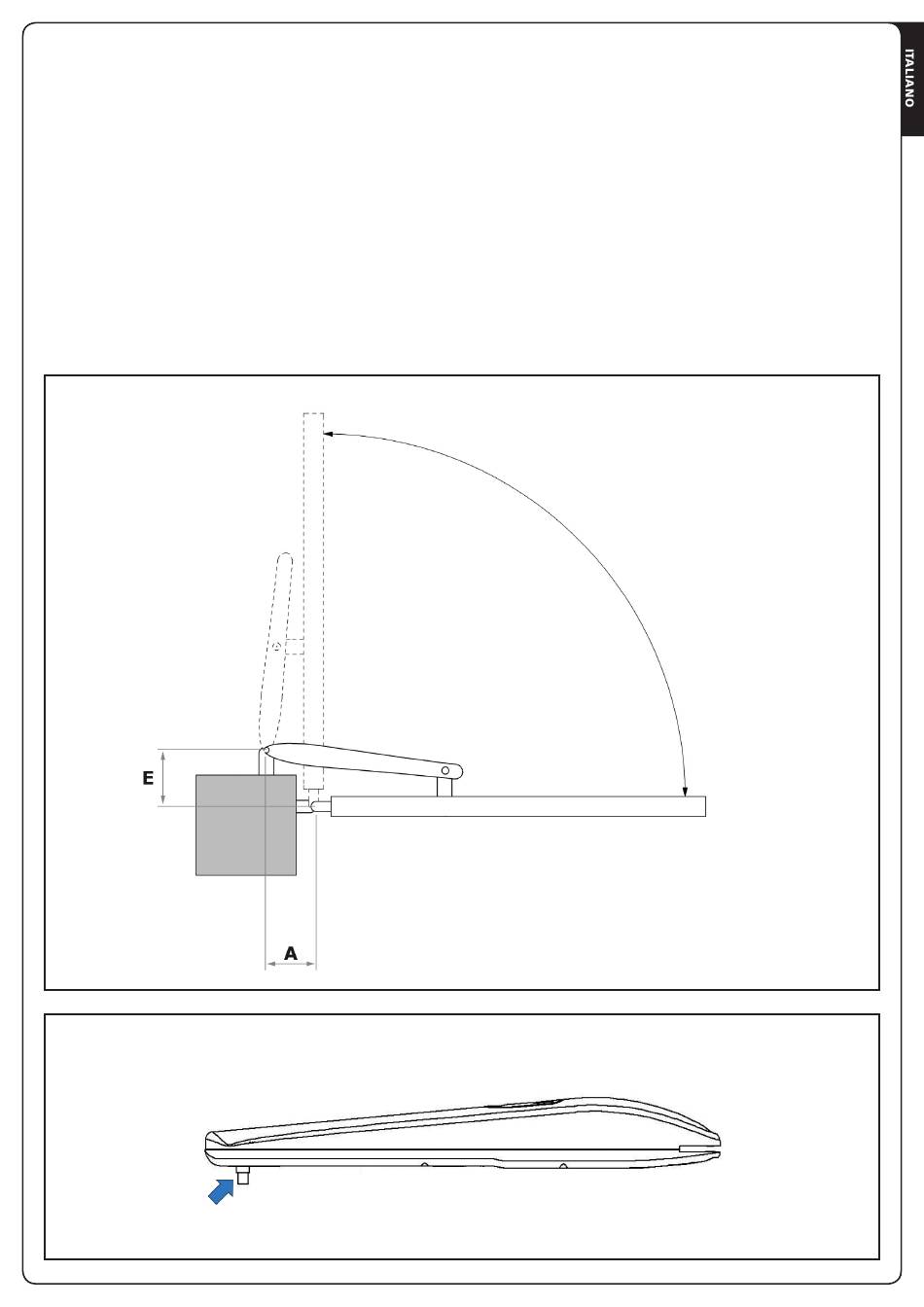 ITALIANO

E

A